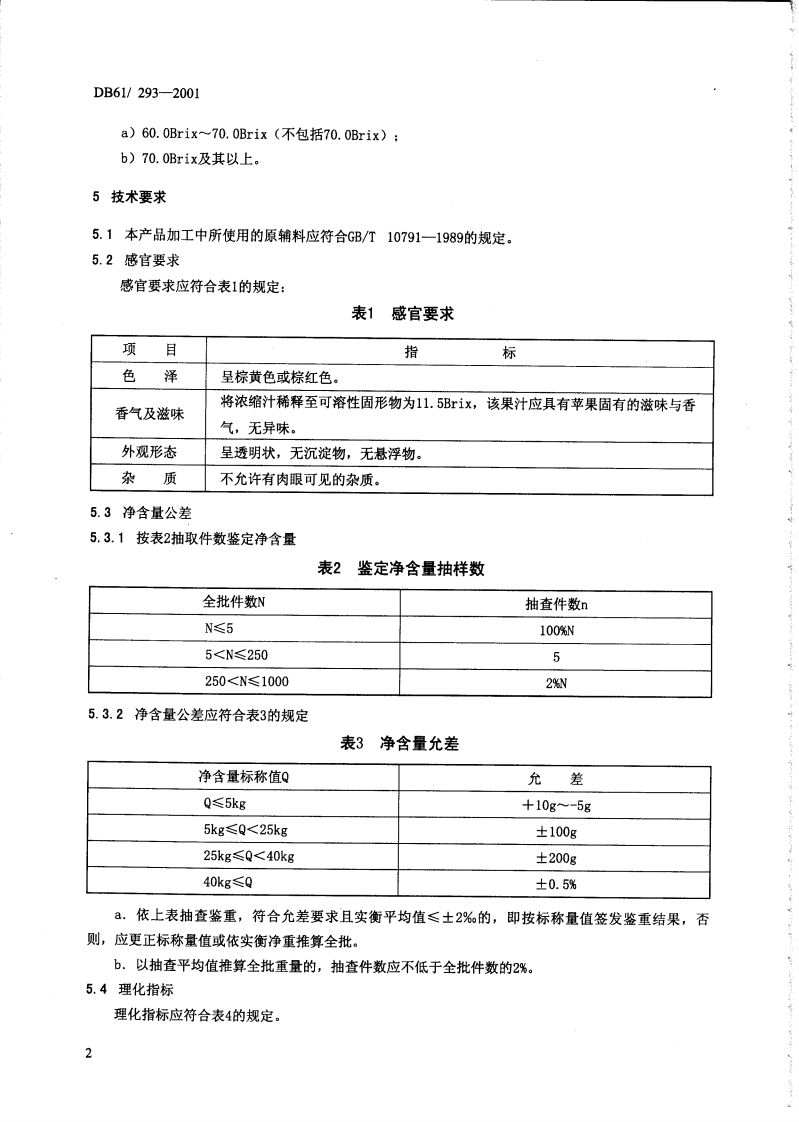 DB61/ 293—2001

a）60.0Brix～70.0Brix（不包括70.0Brix）；

b）70.0Brix及其以上。

5 技术要求

5.1 本产品加工中所使用的原辅料应符合GB/T 10791—1989的规定。

5.2 感官要求

感官要求应符合表1的规定：

表1 感官要求

| 项 目 | 指 标 |
|---|---|
| 色 泽 | 呈棕黄色或棕红色。 |
| 香气及滋味 | 将浓缩汁稀释至可溶性固形物为11.5Brix，该果汁应具有苹果固有的滋味与香气，无异味。 |
| 外观形态 | 呈透明状，无沉淀物，无悬浮物。 |
| 杂 质 | 不允许有肉眼可见的杂质。 |

5.3 净含量公差

5.3.1 按表2抽取件数鉴定净含量

表2 鉴定净含量抽样数

| 全批件数N | 抽查件数n |
|---|---|
| N≤5 | 100%N |
| 5<N≤250 | 5 |
| 250<N≤1000 | 2%N |

5.3.2 净含量公差应符合表3的规定

表3 净含量允差

| 净含量标称值Q | 允 差 |
|---|---|
| Q≤5kg | +10g～-5g |
| 5kg≤Q<25kg | ±100g |
| 25kg≤Q<40kg | ±200g |
| 40kg≤Q | ±0.5% |

a. 依上表抽查鉴重，符合允差要求且实衡平均值≤±2‰的，即按标称量值签发鉴重结果，否则，应更正标称量值或依实衡净重推算全批。

b. 以抽查平均值推算全批重量的，抽查件数应不低于全批件数的2%。

5.4 理化指标

理化指标应符合表4的规定。

2